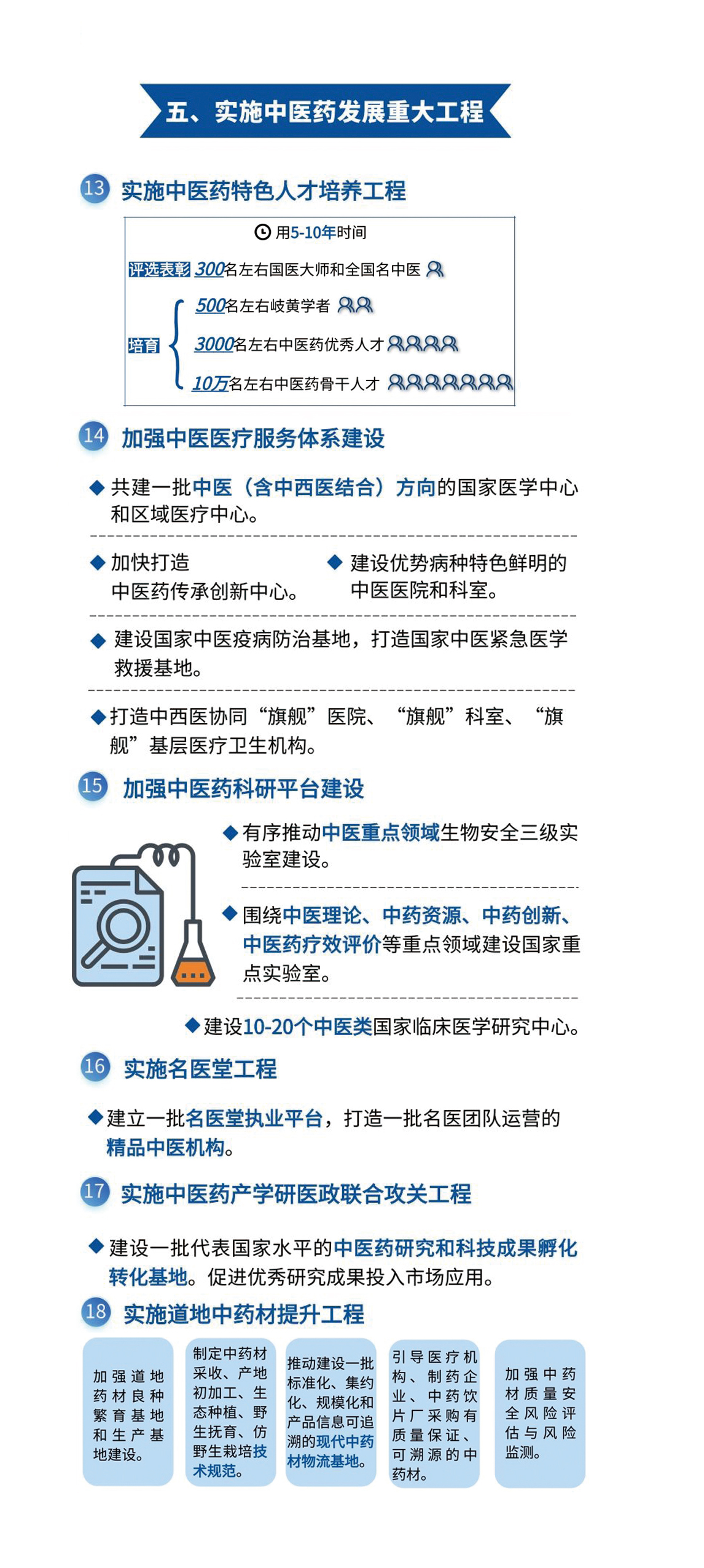 五、实施中医药发展重大工程

13 实施中医药特色人才培养工程

用5-10年时间

评选表彰 300名左右国医大师和全国名中医

培育
500名左右岐黄学者
3000名左右中医药优秀人才
10万名左右中医药骨干人才

14 加强中医医疗服务体系建设

◆ 共建一批中医（含中西医结合）方向的国家医学中心和区域医疗中心。

◆ 加快打造中医药传承创新中心。

◆ 建设优势病种特色鲜明的中医医院和科室。

◆ 建设国家中医疫病防治基地，打造国家中医紧急医学救援基地。

◆ 打造中西医协同“旗舰”医院、“旗舰”科室、“旗舰”基层医疗卫生机构。

15 加强中医药科研平台建设

◆ 有序推动中医重点领域生物安全三级实验室建设。

◆ 围绕中医理论、中药资源、中药创新、中医药疗效评价等重点领域建设国家重点实验室。

◆ 建设10-20个中医类国家临床医学研究中心。

16 实施名医堂工程

◆ 建立一批名医堂执业平台，打造一批名医团队运营的精品中医机构。

17 实施中医药产学研医政联合攻关工程

◆ 建设一批代表国家水平的中医药研究和科技成果孵化转化基地。促进优秀研究成果投入市场应用。

18 实施道地中药材提升工程

加强道地药材良种繁育基地和生产基地建设。

制定中药材采收、产地初加工、生态种植、野生抚育、仿野生栽培技术规范。

推动建设一批标准化、集约化、规模化和产品信息可追溯的现代中药材物流基地。

引导医疗机构、制药企业、中药饮片厂采购有质量保证、可溯源的中药材。

加强中药材质量安全风险评估与风险监测。